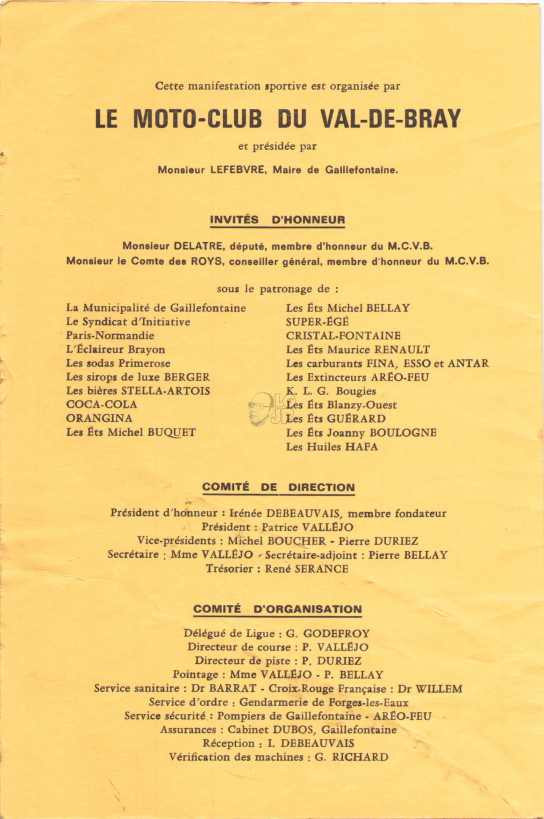 Cette manifestation sportive est organisée par

LE MOTO-CLUB DU VAL-DE-BRAY

et présidée par

Monsieur LEFEBVRE, Maire de Gaillefontaine.

INVITÉS D'HONNEUR

Monsieur DELATRE, député, membre d'honneur du M.C.V.B.
Monsieur le Comte des ROYS, conseiller général, membre d'honneur du M.C.V.B.

sous le patronage de :

La Municipalité de Gaillefontaine
Le Syndicat d'Initiative
Paris-Normandie
L'Éclaireur Brayon
Les sodas Primerose
Les sirops de luxe BERGER
Les bières STELLA-ARTOIS
COCA-COLA
ORANGINA
Les Éts Michel BUQUET

Les Éts Michel BELLAY
SUPER-ÉGÉ
CRISTAL-FONTAINE
Les Éts Maurice RENAULT
Les carburants FINA, ESSO et ANTAR
Les Extincteurs ARÉO-FEU
K. L. G. Bougies
Les Éts Blanzy-Ouest
Les Éts GUÉRARD
Les Éts Joanny BOULOGNE
Les Huiles HAFA

COMITÉ DE DIRECTION

Président d'honneur : Irénée DEBEAUVAIS, membre fondateur
Président : Patrice VALLÉJO
Vice-présidents : Michel BOUCHER - Pierre DURIEZ
Secrétaire : Mme VALLÉJO - Secrétaire-adjoint : Pierre BELLAY
Trésorier : René SERANCE

COMITÉ D'ORGANISATION

Délégué de Ligue : G. GODEFROY
Directeur de course : P. VALLÉJO
Directeur de piste : P. DURIEZ
Pointage : Mme VALLÉJO - P. BELLAY
Service sanitaire : Dr BARRAT - Croix-Rouge Française : Dr WILLEM
Service d'ordre : Gendarmerie de Forges-les-Eaux
Service sécurité : Pompiers de Gaillefontaine - ARÉO-FEU
Assurances : Cabinet DUBOS, Gaillefontaine
Réception : I. DEBEAUVAIS
Vérification des machines : G. RICHARD